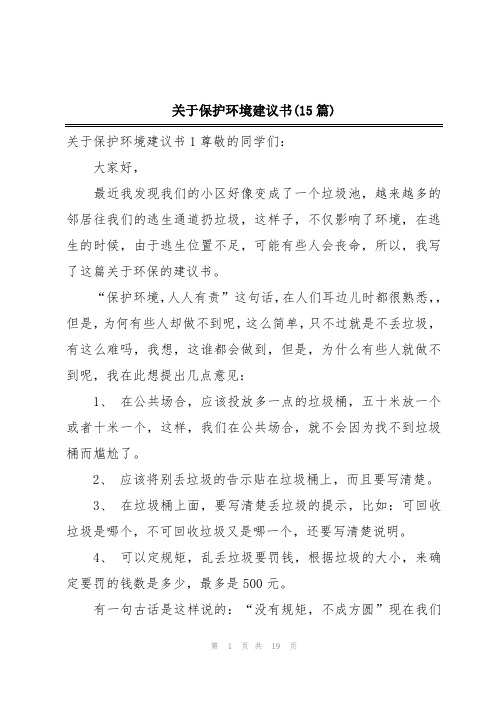 关于保护环境建议书(15篇)

关于保护环境建议书1尊敬的同学们:

大家好,

最近我发现我们的小区好像变成了一个垃圾池,越来越多的邻居往我们的逃生通道扔垃圾,这样子,不仅影响了环境,在逃生的时候,由于逃生位置不足,可能有些人会丧命,所以,我写了这篇关于环保的建议书。

“保护环境,人人有责”这句话,在人们耳边儿时都很熟悉,,但是,为何有些人却做不到呢,这么简单,只不过就是不丢垃圾,有这么难吗,我想,这谁都会做到,但是,为什么有些人就做不到呢,我在此想提出几点意见:

1、 在公共场合,应该投放多一点的垃圾桶,五十米放一个或者十米一个,这样,我们在公共场合,就不会因为找不到垃圾桶而尴尬了。

2、 应该将别丢垃圾的告示贴在垃圾桶上,而且要写清楚。

3、 在垃圾桶上面,要写清楚丢垃圾的提示,比如:可回收垃圾是哪个,不可回收垃圾又是哪一个,还要写清楚说明。

4、 可以定规矩,乱丢垃圾要罚钱,根据垃圾的大小,来确定要罚的钱数是多少,最多是500元。

有一句古话是这样说的:“没有规矩,不成方圆”现在我们

第 1 页 共 19 页